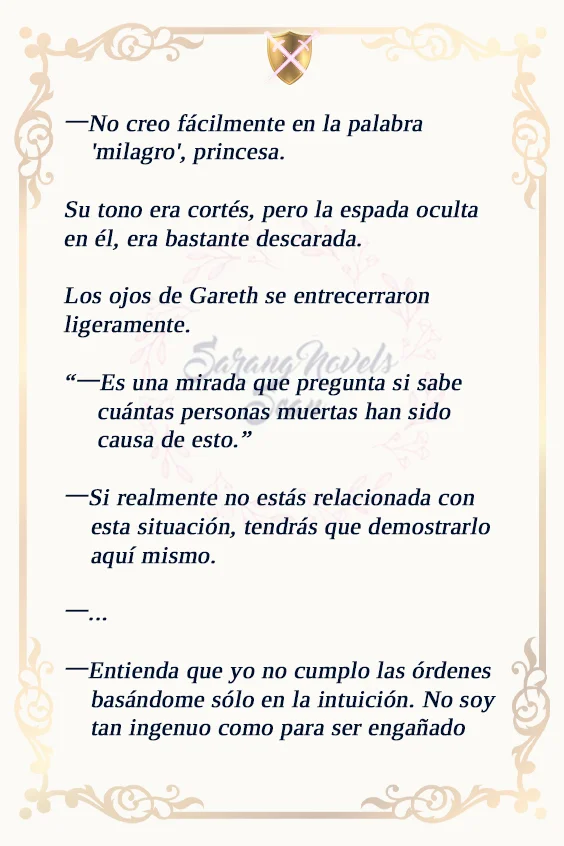 —No creo fácilmente en la palabra 'milagro', princesa.

Su tono era cortés, pero la espada oculta en él, era bastante descarada.

Los ojos de Gareth se entrecerraron ligeramente.

"—Es una mirada que pregunta si sabe cuántas personas muertas han sido causa de esto."

—Si realmente no estás relacionada con esta situación, tendrás que demostrarlo aquí mismo.

—...

—Entienda que yo no cumplo las órdenes basándome sólo en la intuición. No soy tan ingenuo como para ser engañado

SarangNovels